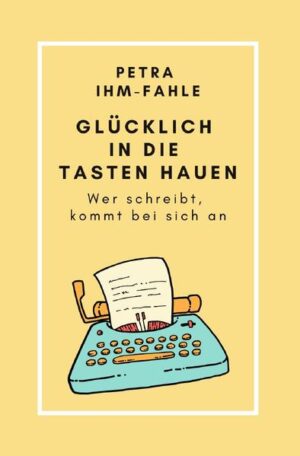 PETRA
IHM-FAHLE

GLÜCKLICH
IN DIE
TASTEN HAUEN

Wer schreibt,
kommt bei sich an